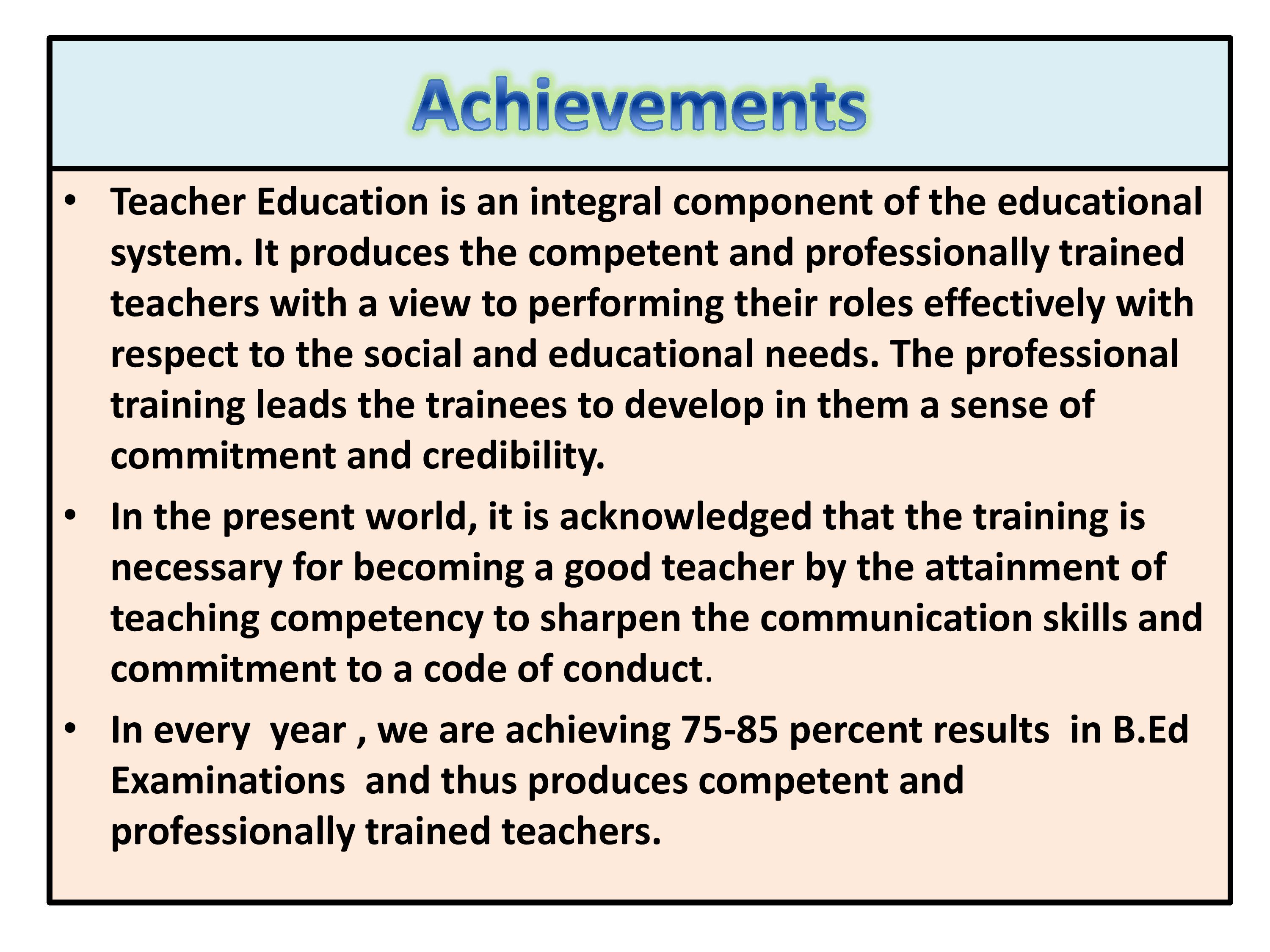 Achievements

• Teacher Education is an integral component of the educational system. It produces the competent and professionally trained teachers with a view to performing their roles effectively with respect to the social and educational needs. The professional training leads the trainees to develop in them a sense of commitment and credibility.

• In the present world, it is acknowledged that the training is necessary for becoming a good teacher by the attainment of teaching competency to sharpen the communication skills and commitment to a code of conduct.

• In every year , we are achieving 75-85 percent results in B.Ed Examinations and thus produces competent and professionally trained teachers.